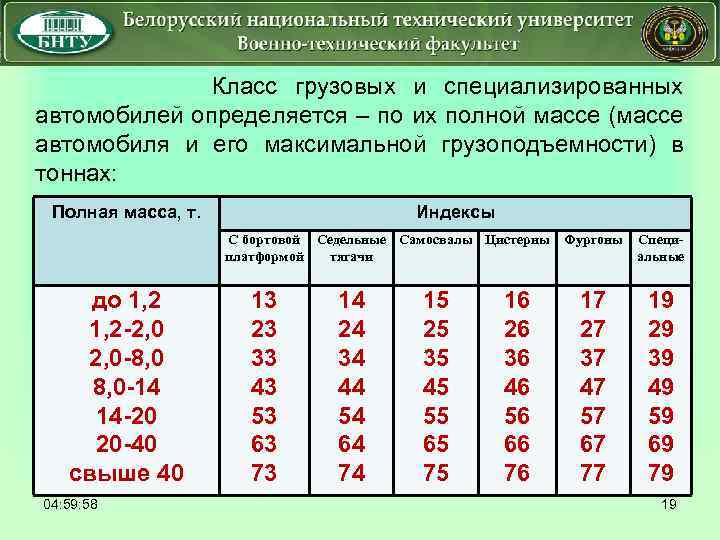 БНТУ

Белорусский национальный технический университет
Военно-технический факультет

Класс грузовых и специализированных автомобилей определяется – по их полной массе (массе автомобиля и его максимальной грузоподъемности) в тоннах:

| Полная масса, т. | Индексы | | | | | |
|---|---|---|---|---|---|---|
| | С бортовой платформой | Седельные тягачи | Самосвалы | Цистерны | Фургоны | Специальные |
| до 1,2 | 13 | 14 | 15 | 16 | 17 | 19 |
| 1,2-2,0 | 23 | 24 | 25 | 26 | 27 | 29 |
| 2,0-8,0 | 33 | 34 | 35 | 36 | 37 | 39 |
| 8,0-14 | 43 | 44 | 45 | 46 | 47 | 49 |
| 14-20 | 53 | 54 | 55 | 56 | 57 | 59 |
| 20-40 | 63 | 64 | 65 | 66 | 67 | 69 |
| свыше 40 | 73 | 74 | 75 | 76 | 77 | 79 |

04:59:58

19